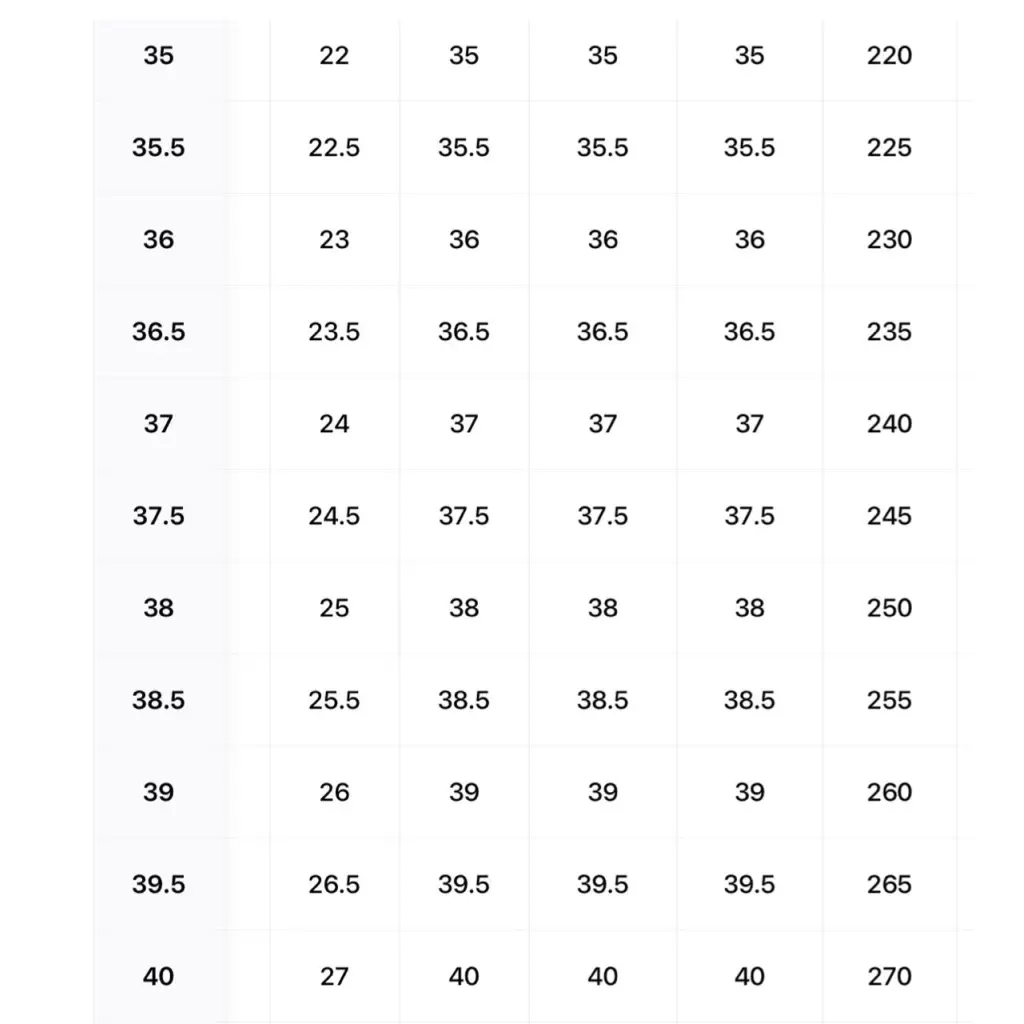 | 35 | 22 | 35 | 35 | 35 | 220 |
|---|---|---|---|---|---|
| 35.5 | 22.5 | 35.5 | 35.5 | 35.5 | 225 |
| 36 | 23 | 36 | 36 | 36 | 230 |
| 36.5 | 23.5 | 36.5 | 36.5 | 36.5 | 235 |
| 37 | 24 | 37 | 37 | 37 | 240 |
| 37.5 | 24.5 | 37.5 | 37.5 | 37.5 | 245 |
| 38 | 25 | 38 | 38 | 38 | 250 |
| 38.5 | 25.5 | 38.5 | 38.5 | 38.5 | 255 |
| 39 | 26 | 39 | 39 | 39 | 260 |
| 39.5 | 26.5 | 39.5 | 39.5 | 39.5 | 265 |
| 40 | 27 | 40 | 40 | 40 | 270 |